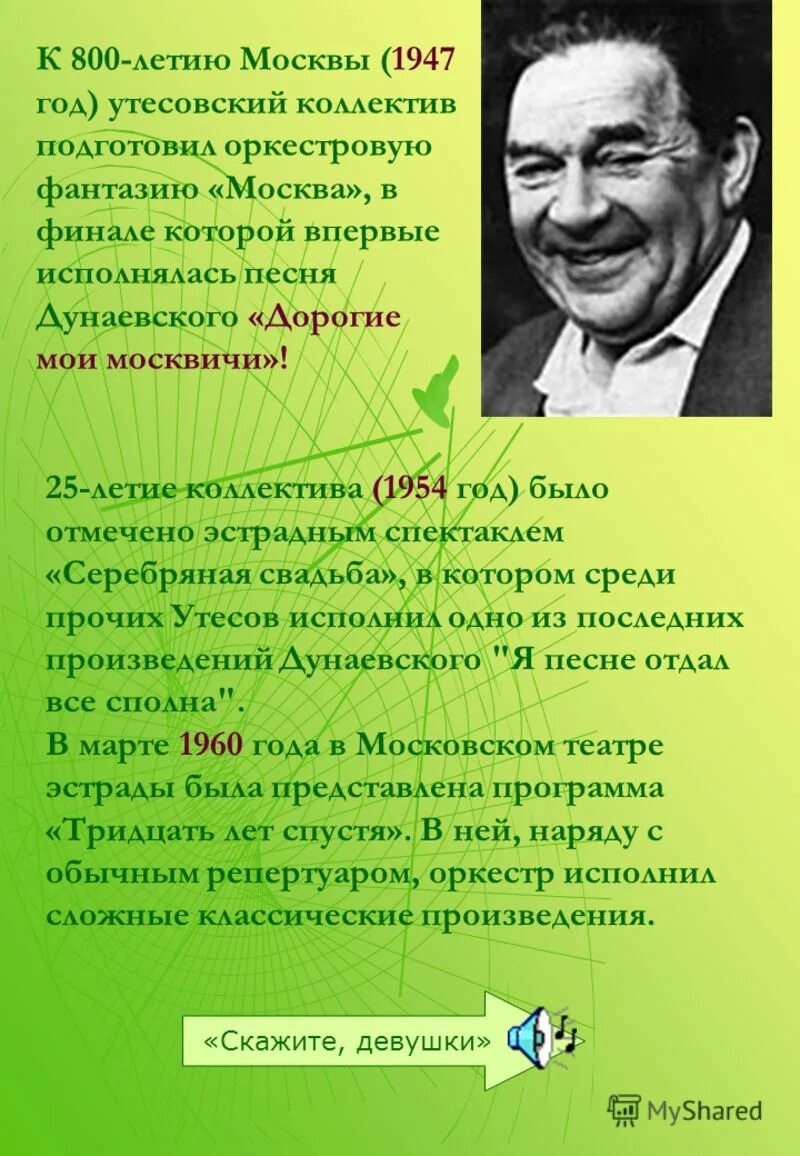 К 800-летию Москвы (1947 год) утесовский коллектив подготовил оркестровую фантазию «Москва», в финале которой впервые исполнялась песня Дунаевского «Дорогие мои москвичи»!

25-летие коллектива (1954 год) было отмечено эстрадным спектаклем «Серебряная свадьба», в котором среди прочих Утесов исполнил одно из последних произведений Дунаевского "Я песне отдал все сполна".
В марте 1960 года в Московском театре эстрады была представлена программа «Тридцать лет спустя». В ней, наряду с обычным репертуаром, оркестр исполнил сложные классические произведения.

«Скажите, девушки»

MyShared